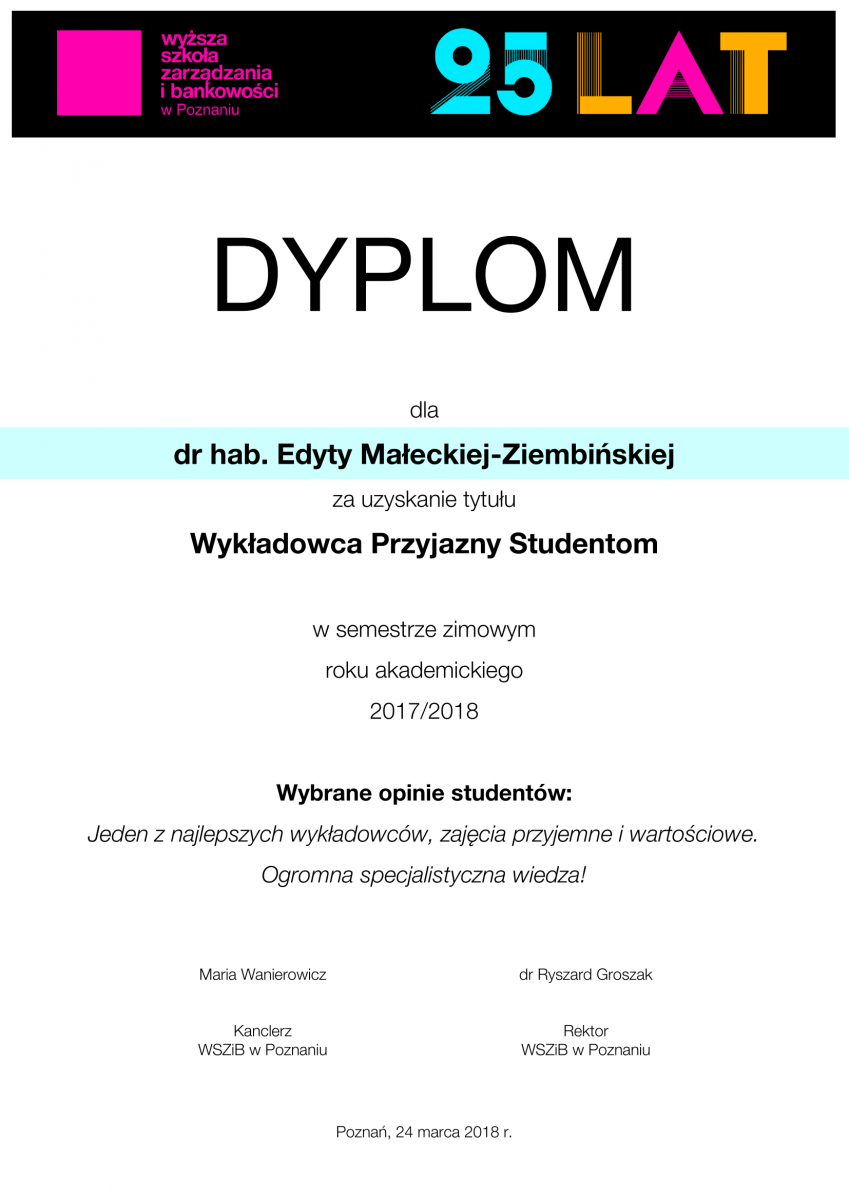 wyższa szkoła zarządzania i bankowości w Poznaniu

25 LAT

DYPLOM

dla

dr hab. Edyty Małeckiej-Ziembińskiej

za uzyskanie tytułu

Wykładowca Przyjazny Studentom

w semestrze zimowym
roku akademickiego
2017/2018

Wybrane opinie studentów:

Jeden z najlepszych wykładowców, zajęcia przyjemne i wartościowe.
Ogromna specjalistyczna wiedza!

Maria Wanierowicz

Kanclerz
WSZiB w Poznaniu

dr Ryszard Groszak

Rektor
WSZiB w Poznaniu

Poznań, 24 marca 2018 r.